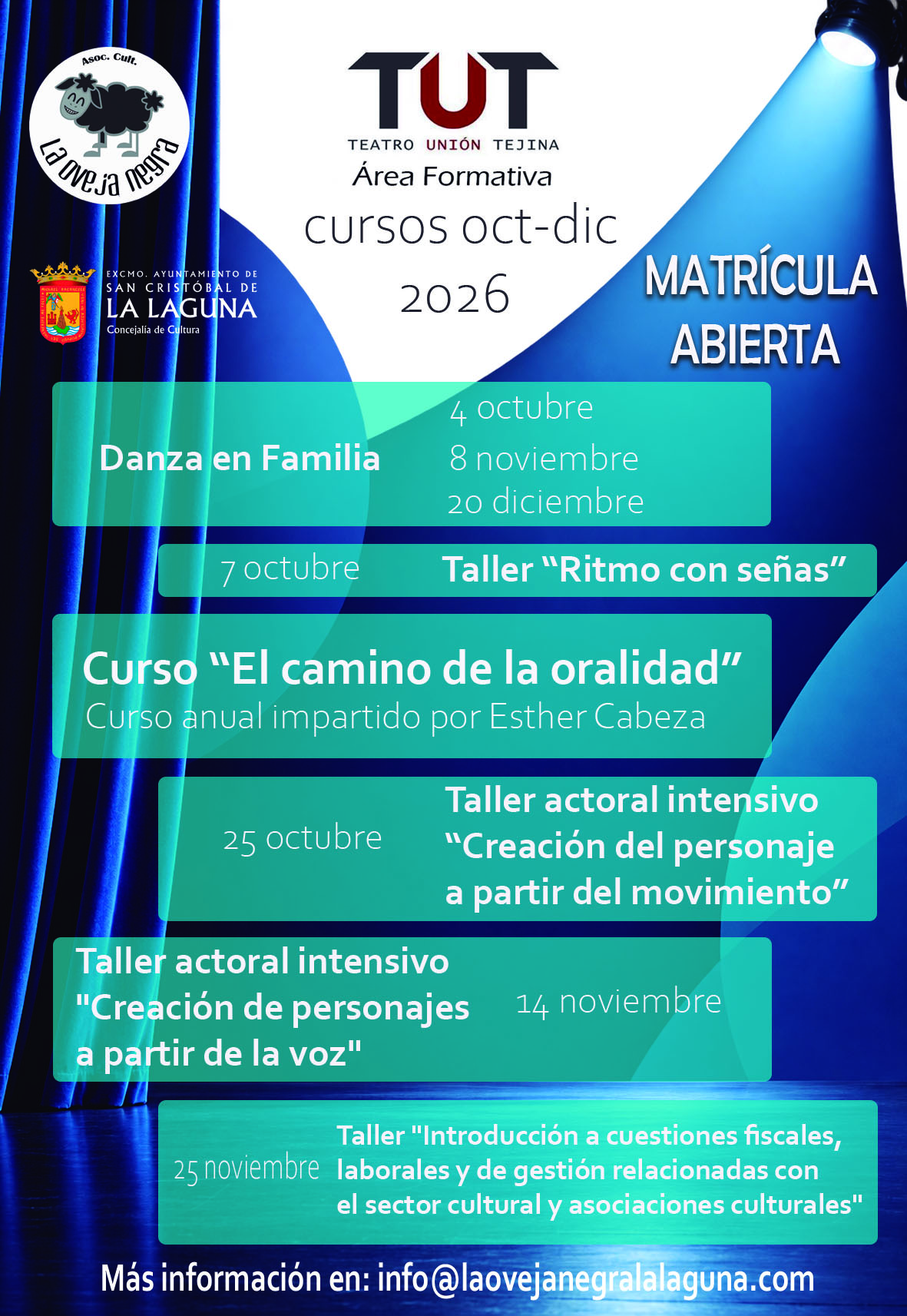 Asoc. Cult.
La oveja negra

TUT
TEATRO UNIÓN TEJINA
Área Formativa
cursos oct-dic
2026

EXCMO. AYUNTAMIENTO DE SAN CRISTÓBAL DE LA LAGUNA
Concejalía de Cultura

MATRÍCULA ABIERTA

Danza en Familia
4 octubre
8 noviembre
20 diciembre

7 octubre
Taller “Ritmo con señas”

Curso “El camino de la oralidad”
Curso anual impartido por Esther Cabeza

25 octubre
Taller actoral intensivo “Creación del personaje a partir del movimiento”

Taller actoral intensivo "Creación de personajes a partir de la voz"
14 noviembre

25 noviembre
Taller "Introducción a cuestiones fiscales, laborales y de gestión relacionadas con el sector cultural y asociaciones culturales"

Más información en: info@laovejanegralalaguna.com